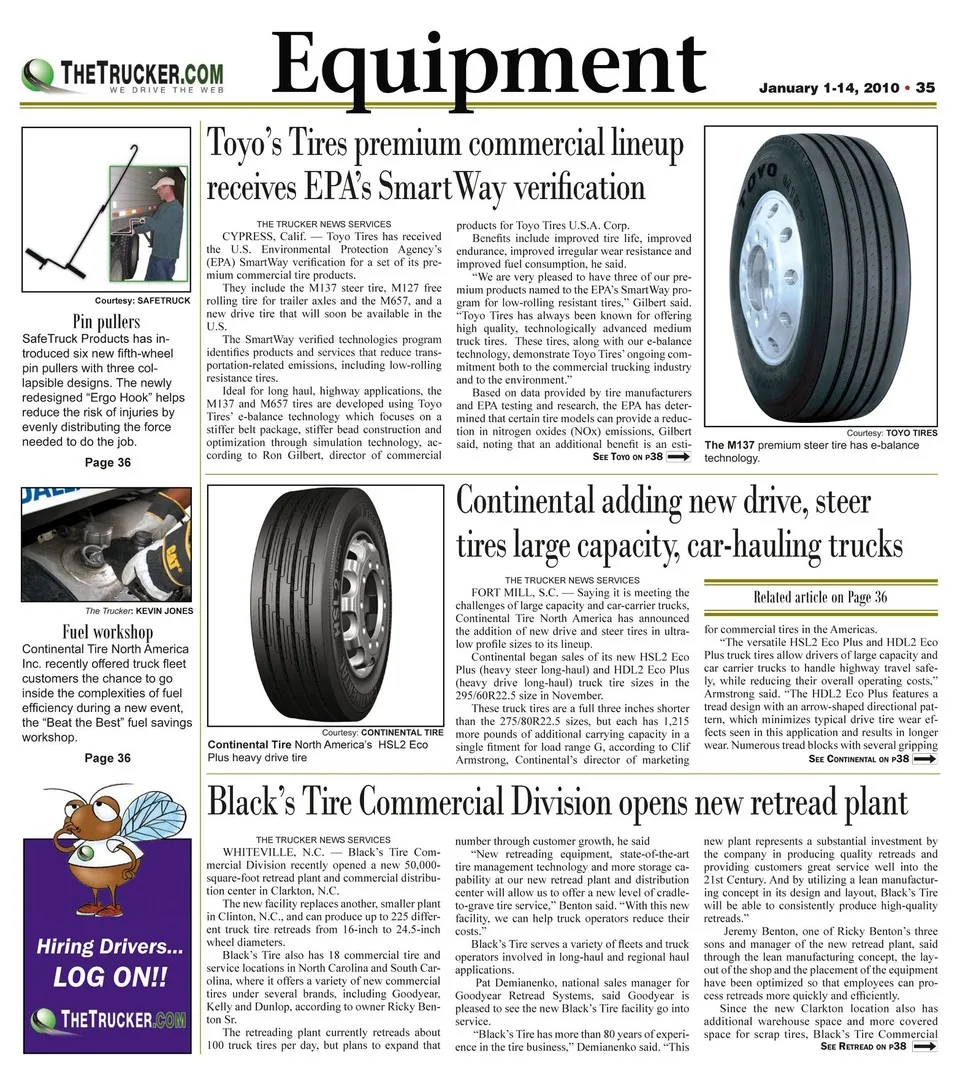 THETRUCKER.COM
WE DRIVE THE WEB

Equipment

January 1-14, 2010 • 35

Courtesy: SAFETRUCK

Pin pullers

SafeTruck Products has introduced six new fifth-wheel pin pullers with three collapsible designs. The newly redesigned "Ergo Hook" helps reduce the risk of injuries by evenly distributing the force needed to do the job.

Page 36

The Trucker: KEVIN JONES

Fuel workshop

Continental Tire North America Inc. recently offered truck fleet customers the chance to go inside the complexities of fuel efficiency during a new event, the "Beat the Best" fuel savings workshop.

Page 36

Hiring Drivers...
LOG ON!!
THETRUCKER.COM

Toyo's Tires premium commercial lineup receives EPA's SmartWay verification

THE TRUCKER NEWS SERVICES

CYPRESS, Calif. — Toyo Tires has received the U.S. Environmental Protection Agency's (EPA) SmartWay verification for a set of its premium commercial tire products.

They include the M137 steer tire, M127 free rolling tire for trailer axles and the M657, and a new drive tire that will soon be available in the U.S.

The SmartWay verified technologies program identifies products and services that reduce transportation-related emissions, including low-rolling resistance tires.

Ideal for long haul, highway applications, the M137 and M657 tires are developed using Toyo Tires' e-balance technology which focuses on a stiffer belt package, stiffer bead construction and optimization through simulation technology, according to Ron Gilbert, director of commercial products for Toyo Tires U.S.A. Corp.

Benefits include improved tire life, improved endurance, improved irregular wear resistance and improved fuel consumption, he said.

"We are very pleased to have three of our premium products named to the EPA's SmartWay program for low-rolling resistant tires," Gilbert said. "Toyo Tires has always been known for offering high quality, technologically advanced medium truck tires. These tires, along with our e-balance technology, demonstrate Toyo Tires' ongoing commitment both to the commercial trucking industry and to the environment."

Based on data provided by tire manufacturers and EPA testing and research, the EPA has determined that certain tire models can provide a reduction in nitrogen oxides (NOx) emissions, Gilbert said, noting that an additional benefit is an esti-

SEE TOYO ON P38

Courtesy: TOYO TIRES
The M137 premium steer tire has e-balance technology.

Courtesy: CONTINENTAL TIRE
Continental Tire North America's HSL2 Eco Plus heavy drive tire

Continental adding new drive, steer tires large capacity, car-hauling trucks

THE TRUCKER NEWS SERVICES

FORT MILL, S.C. — Saying it is meeting the challenges of large capacity and car-carrier trucks, Continental Tire North America has announced the addition of new drive and steer tires in ultra-low profile sizes to its lineup.

Continental began sales of its new HSL2 Eco Plus (heavy steer long-haul) and HDL2 Eco Plus (heavy drive long-haul) truck tire sizes in the 295/60R22.5 size in November.

These truck tires are a full three inches shorter than the 275/80R22.5 sizes, but each has 1,215 more pounds of additional carrying capacity in a single fitment for load range G, according to Clif Armstrong, Continental's director of marketing

Related article on Page 36

for commercial tires in the Americas.

"The versatile HSL2 Eco Plus and HDL2 Eco Plus truck tires allow drivers of large capacity and car carrier trucks to handle highway travel safely, while reducing their overall operating costs," Armstrong said. "The HDL2 Eco Plus features a tread design with an arrow-shaped directional pattern, which minimizes typical drive tire wear effects seen in this application and results in longer wear. Numerous tread blocks with several gripping

SEE CONTINENTAL ON P38

Black's Tire Commercial Division opens new retread plant

THE TRUCKER NEWS SERVICES

WHITEVILLE, N.C. — Black's Tire Commercial Division recently opened a new 50,000-square-foot retread plant and commercial distribution center in Clarkton, N.C.

The new facility replaces another, smaller plant in Clinton, N.C., and can produce up to 225 different truck tire retreads from 16-inch to 24.5-inch wheel diameters.

Black's Tire also has 18 commercial tire and service locations in North Carolina and South Carolina, where it offers a variety of new commercial tires under several brands, including Goodyear, Kelly and Dunlop, according to owner Ricky Benton Sr.

The retreading plant currently retreads about 100 truck tires per day, but plans to expand that number through customer growth, he said

"New retreading equipment, state-of-the-art tire management technology and more storage capability at our new retread plant and distribution center will allow us to offer a new level of cradle-to-grave tire service," Benton said. "With this new facility, we can help truck operators reduce their costs."

Black's Tire serves a variety of fleets and truck operators involved in long-haul and regional haul applications.

Pat Demianenko, national sales manager for Goodyear Retread Systems, said Goodyear is pleased to see the new Black's Tire facility go into service.

"Black's Tire has more than 80 years of experience in the tire business," Demianenko said. "This new plant represents a substantial investment by the company in producing quality retreads and providing customers great service well into the 21st Century. And by utilizing a lean manufacturing concept in its design and layout, Black's Tire will be able to consistently produce high-quality retreads."

Jeremy Benton, one of Ricky Benton's three sons and manager of the new retread plant, said through the lean manufacturing concept, the layout of the shop and the placement of the equipment have been optimized so that employees can process retreads more quickly and efficiently.

Since the new Clarkton location also has additional warehouse space and more covered space for scrap tires, Black's Tire Commercial

SEE RETREAD ON P38